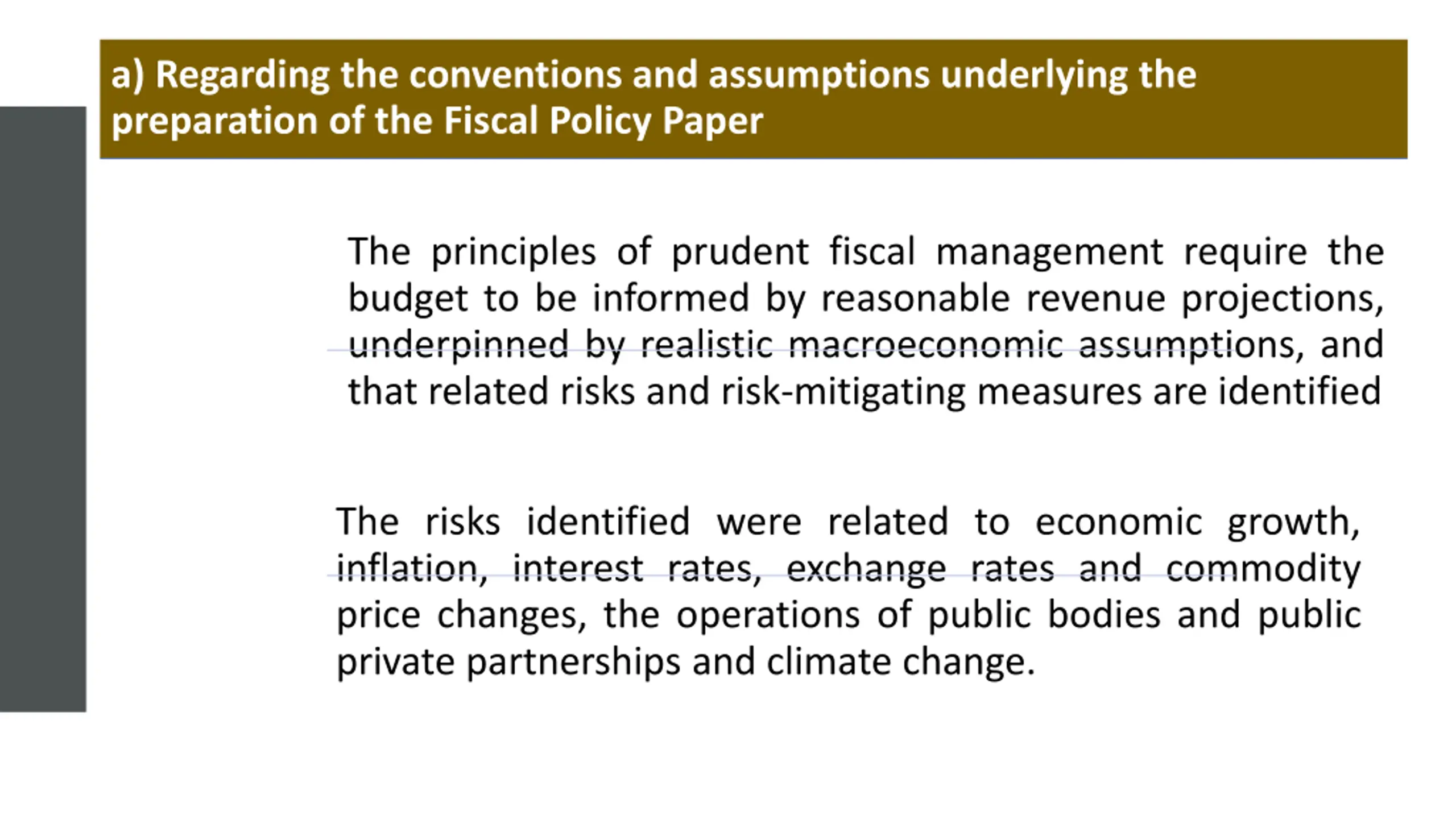 a) Regarding the conventions and assumptions underlying the preparation of the Fiscal Policy Paper

The principles of prudent fiscal management require the budget to be informed by reasonable revenue projections, underpinned by realistic macroeconomic assumptions, and that related risks and risk-mitigating measures are identified

The risks identified were related to economic growth, inflation, interest rates, exchange rates and commodity price changes, the operations of public bodies and public private partnerships and climate change.